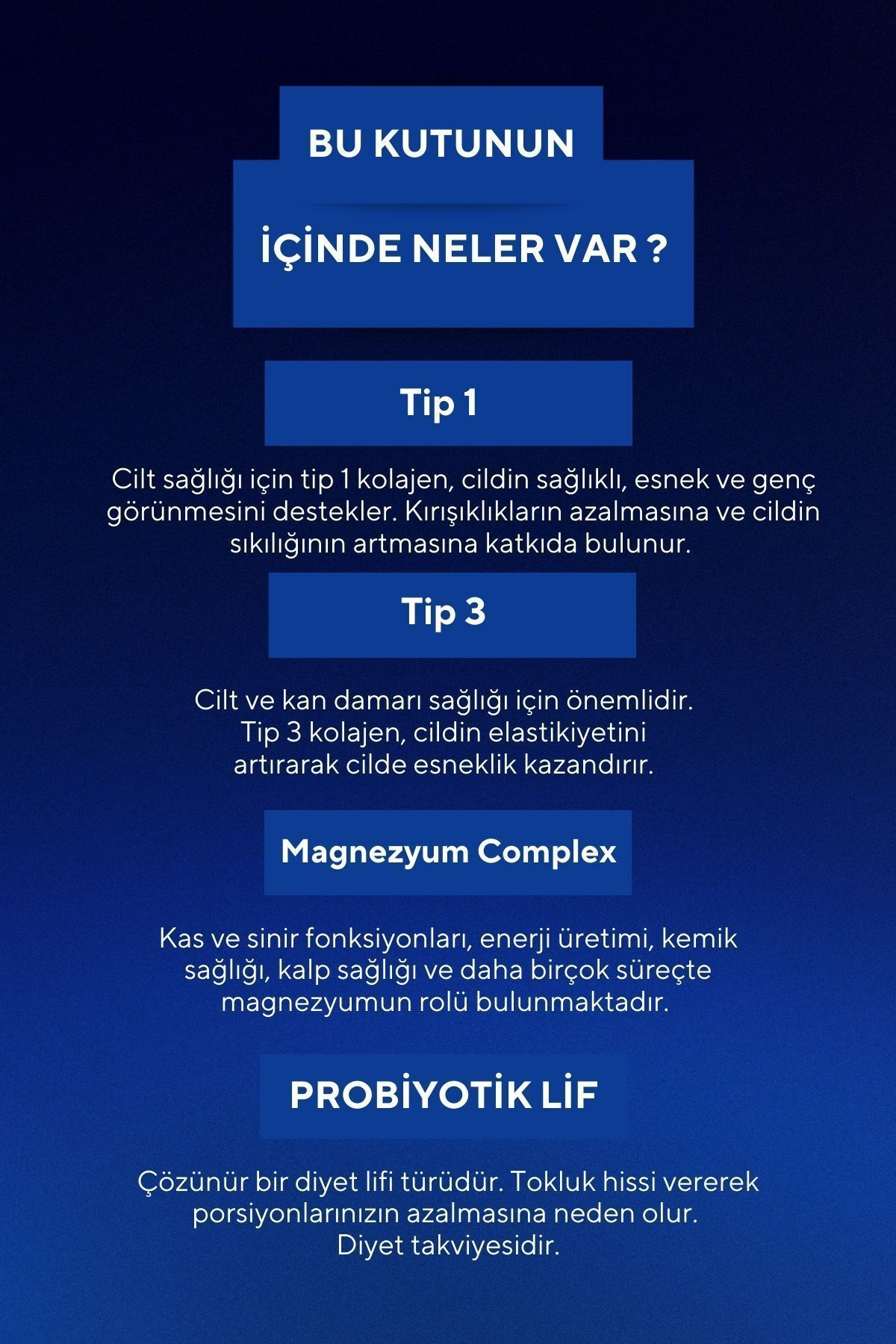 BU KUTUNUN

İÇİNDE NELER VAR ?

Tip 1

Cilt sağlığı için tip 1 kolajen, cildin sağlıklı, esnek ve genç görünmesini destekler. Kırışıklıkların azalmasına ve cildin sıkılığının artmasına katkıda bulunur.

Tip 3

Cilt ve kan damarı sağlığı için önemlidir. Tip 3 kolajen, cildin elastikiyetini artırarak cilde esneklik kazandırır.

Magnezyum Complex

Kas ve sinir fonksiyonları, enerji üretimi, kemik sağlığı, kalp sağlığı ve daha birçok süreçte magnezyumun rolü bulunmaktadır.

PROBİYOTİK LİF

Çözünür bir diyet lifi türüdür. Tokluk hissi vererek porsiyonlarınızın azalmasına neden olur. Diyet takviyesidir.